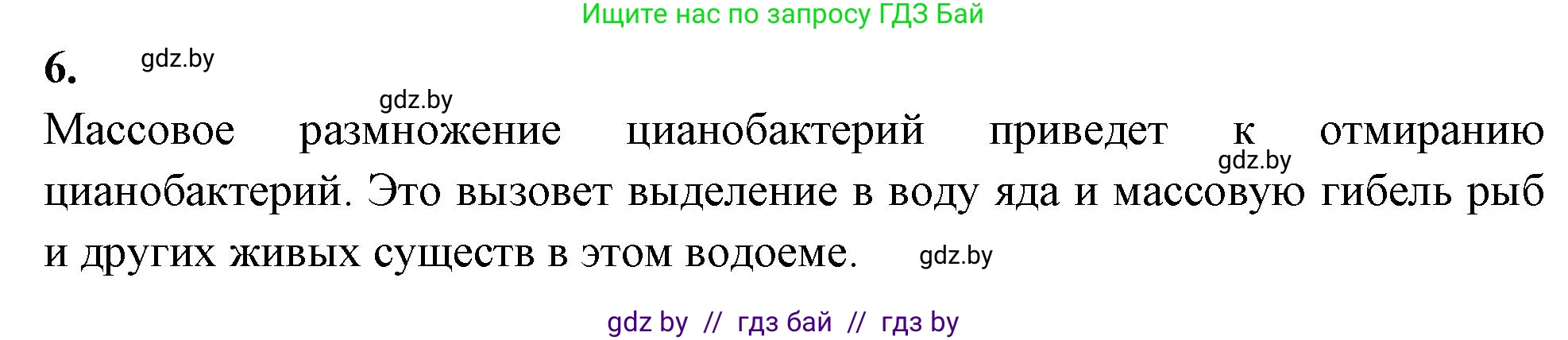 Ищите нас по запросу ГДЗ Бай

6. gdz.by

gdz.by

Массовое размножение цианобактерий приведет к отмиранию цианобактерий. Это вызовет выделение в воду яда и массовую гибель рыб и других живых существ в этом водоеме.

gdz.by

gdz.by

gdz by // гдз бай // гдз by